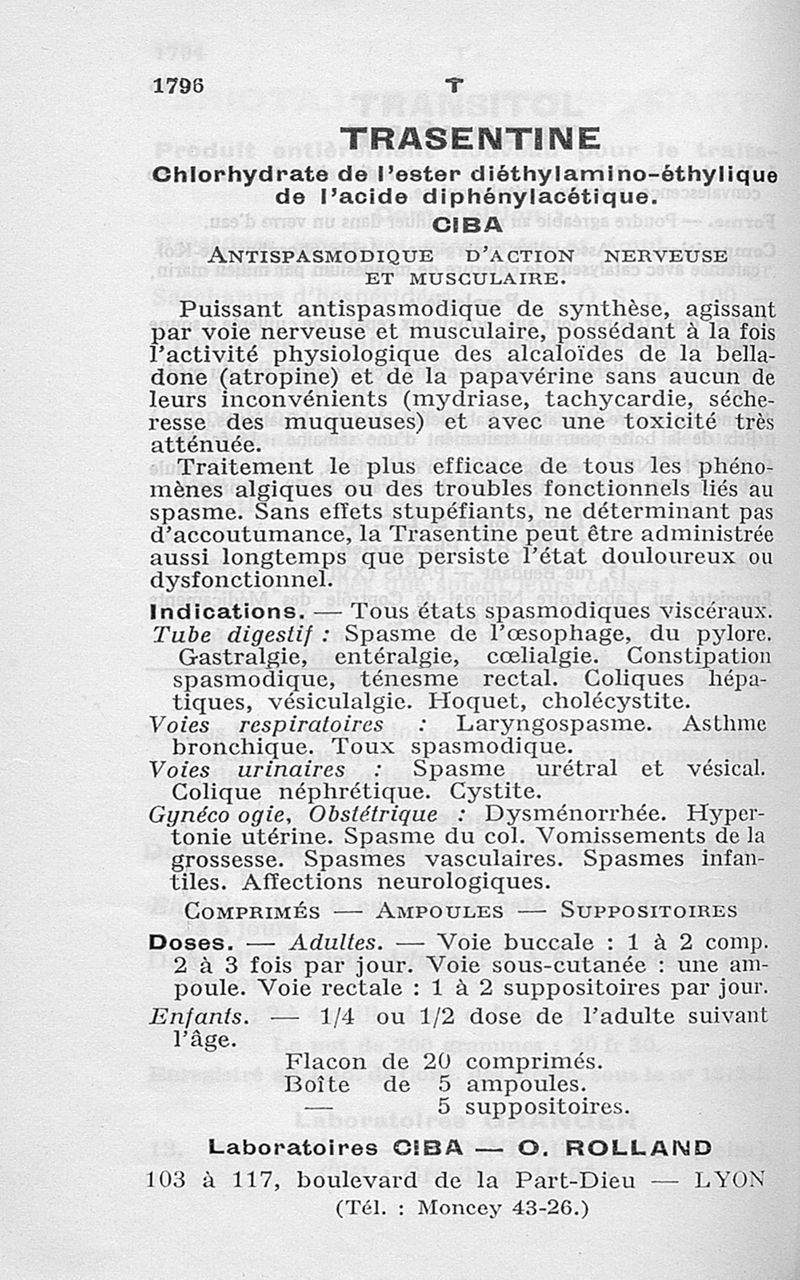 1796 T

TRASENTINE

Chlorhydrate de l'ester diéthylamino-éthylique de l'acide diphénylacétique.

CIBA

ANTISPASMODIQUE D'ACTION NERVEUSE ET MUSCULAIRE.

Puissant antispasmodique de synthèse, agissant par voie nerveuse et musculaire, possédant à la fois l'activité physiologique des alcaloïdes de la belladone (atropine) et de la papavérine sans aucun de leurs inconvénients (mydriase, tachycardie, sécheresse des muqueuses) et avec une toxicité très atténuée.

Traitement le plus efficace de tous les phénomènes algiques ou des troubles fonctionnels liés au spasme. Sans effets stupéfiants, ne déterminant pas d'accoutumance, la Trasentine peut être administrée aussi longtemps que persiste l'état douloureux ou dysfonctionnel.

Indications. — Tous états spasmodiques viscéraux.

Tube digestif : Spasme de l'œsophage, du pylore. Gastralgie, entéralgie, cœlialgie. Constipation spasmodique, ténesme rectal. Coliques hépatiques, vésiculalgie. Hoquet, cholécystite.

Voies respiratoires : Laryngospasme. Asthme bronchique. Toux spasmodique.

Voies urinaires : Spasme urétral et vésical. Colique néphrétique. Cystite.

Gynéco ogie, Obstétrique : Dysménorrhée. Hypertonie utérine. Spasme du col. Vomissements de la grossesse. Spasmes vasculaires. Spasmes infantiles. Affections neurologiques.

COMPRIMÉS — AMPOULES — SUPPOSITOIRES

Doses. — Adultes. — Voie buccale : 1 à 2 comp. 2 à 3 fois par jour. Voie sous-cutanée : une ampoule. Voie rectale : 1 à 2 suppositoires par jour.

Enfants. — 1/4 ou 1/2 dose de l'adulte suivant l'âge.

Flacon de 20 comprimés.
Boîte de 5 ampoules.
— 5 suppositoires.

Laboratoires CIBA — O. ROLLAND

103 à 117, boulevard de la Part-Dieu — LYON

(Tél. : Moncey 43-26.)